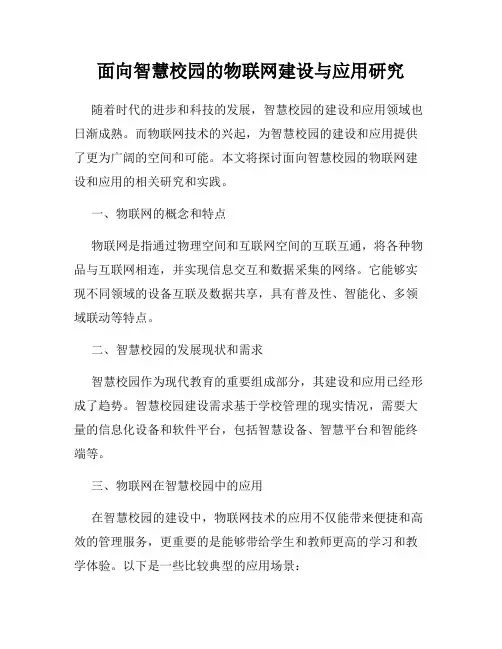 面向智慧校园的物联网建设与应用研究

随着时代的进步和科技的发展，智慧校园的建设和应用领域也日渐成熟。而物联网技术的兴起，为智慧校园的建设和应用提供了更为广阔的空间和可能。本文将探讨面向智慧校园的物联网建设和应用的相关研究和实践。

一、物联网的概念和特点

物联网是指通过物理空间和互联网空间的互联互通，将各种物品与互联网相连，并实现信息交互和数据采集的网络。它能够实现不同领域的设备互联及数据共享，具有普及性、智能化、多领域联动等特点。

二、智慧校园的发展现状和需求

智慧校园作为现代教育的重要组成部分，其建设和应用已经形成了趋势。智慧校园建设需求基于学校管理的现实情况，需要大量的信息化设备和软件平台，包括智慧设备、智慧平台和智能终端等。

三、物联网在智慧校园中的应用

在智慧校园的建设中，物联网技术的应用不仅能带来便捷和高效的管理服务，更重要的是能够带给学生和教师更高的学习和教学体验。以下是一些比较典型的应用场景：